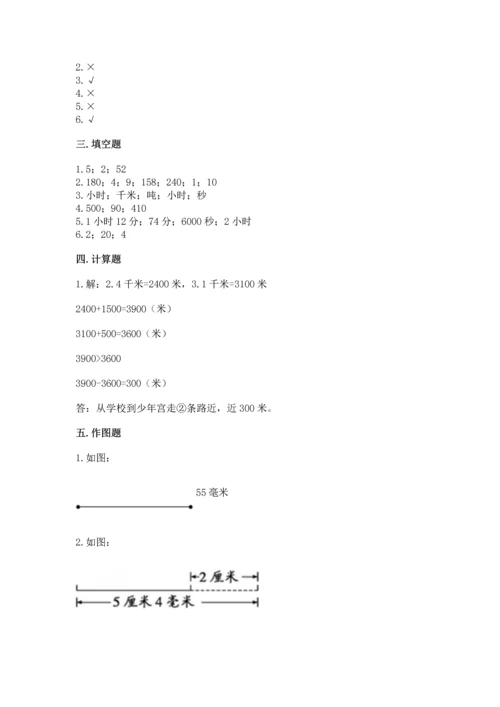 2. ×
3. √
4. ×
5. ×
6. √

三. 填空题

1. 5；2；52
2. 180；4；9；158；240；1；10
3. 小时；千米；吨；小时；秒
4. 500；90；410
5. 1 小时 12 分；74 分；6000 秒；2 小时
6. 2；20；4

四. 计算题

1. 解：2.4 千米=2400 米，3.1 千米=3100 米

2400+1500=3900（米）

3100+500=3600（米）

3900>3600

3900-3600=300（米）

答：从学校到少年宫走②条路近，近 300 米。

五. 作图题

1. 如图：

55 毫米

2. 如图：

2 厘米

5 厘米 4 毫米